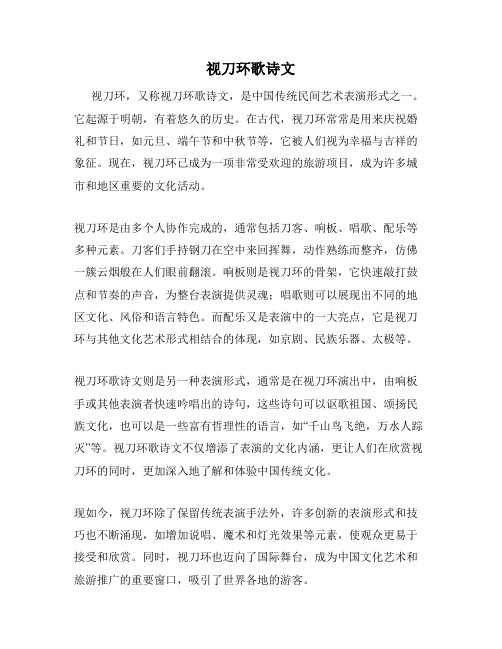 视刀环歌诗文

视刀环，又称视刀环歌诗文，是中国传统民间艺术表演形式之一。它起源于明朝，有着悠久的历史。在古代，视刀环常常是用来庆祝婚礼和节日，如元旦、端午节和中秋节等，它被人们视为幸福与吉祥的象征。现在，视刀环已成为一项非常受欢迎的旅游项目，成为许多城市和地区重要的文化活动。

视刀环是由多个人协作完成的，通常包括刀客、响板、唱歌、配乐等多种元素。刀客们手持钢刀在空中来回挥舞，动作熟练而整齐，仿佛一簇云烟般在人们眼前翻滚。响板则是视刀环的骨架，它快速敲打鼓点和节奏的声音，为整台表演提供灵魂；唱歌则可以展现出不同的地区文化、风俗和语言特色。而配乐又是表演中的一大亮点，它是视刀环与其他文化艺术形式相结合的体现，如京剧、民族乐器、太极等。

视刀环歌诗文则是另一种表演形式，通常是在视刀环演出中，由响板手或其他表演者快速吟唱出的诗句，这些诗句可以讴歌祖国、颂扬民族文化，也可以是一些富有哲理性的语言，如“千山鸟飞绝，万水人踪灭”等。视刀环歌诗文不仅增添了表演的文化内涵，更让人们在欣赏视刀环的同时，更加深入地了解和体验中国传统文化。

现如今，视刀环除了保留传统表演手法外，许多创新的表演形式和技巧也不断涌现，如增加说唱、魔术和灯光效果等元素，使观众更易于接受和欣赏。同时，视刀环也迈向了国际舞台，成为中国文化艺术和旅游推广的重要窗口，吸引了世界各地的游客。